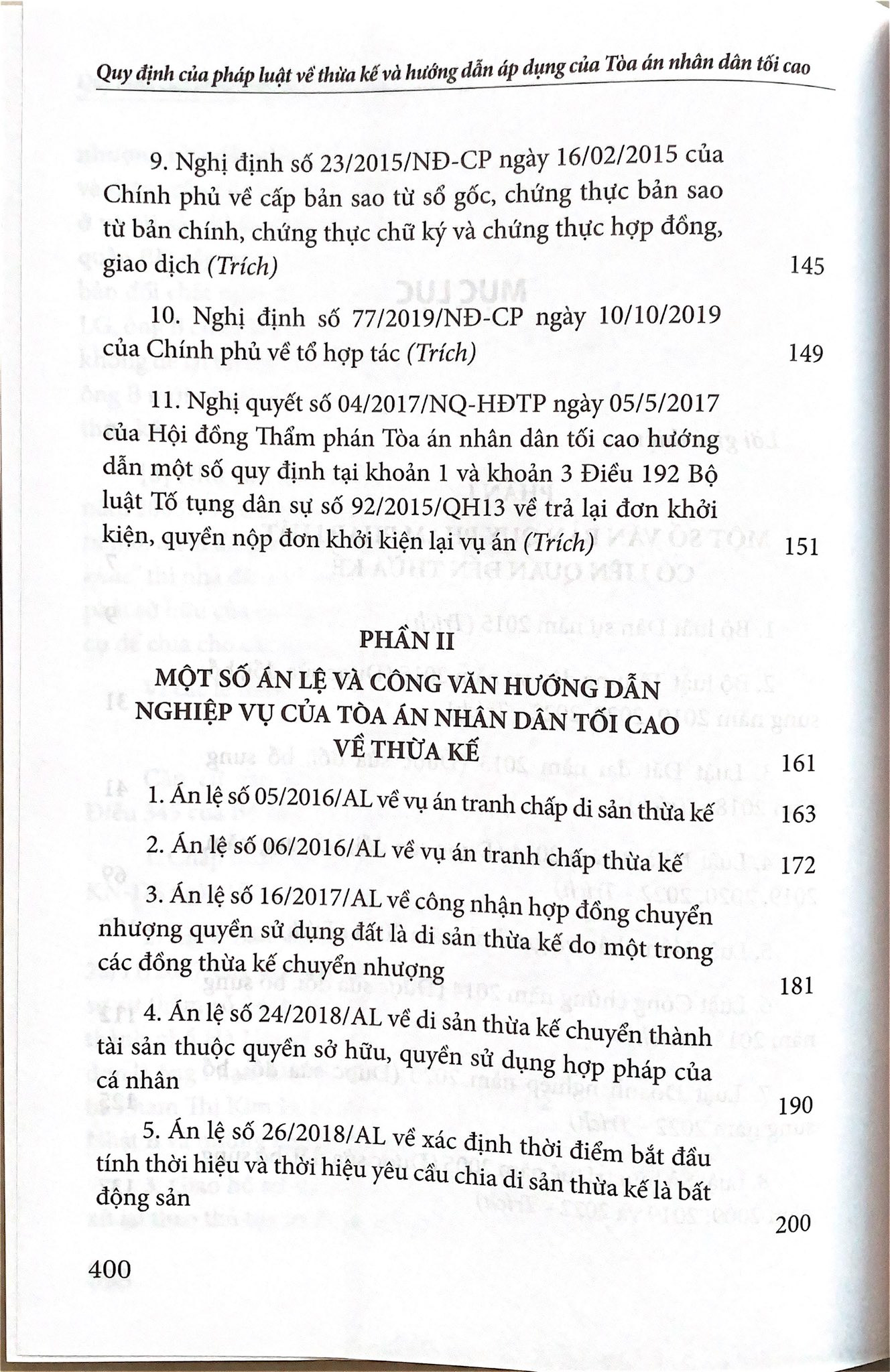 Quy định của pháp luật về thừa kế và hướng dẫn áp dụng của Tòa án nhân dân tối cao

9. Nghị định số 23/2015/NĐ-CP ngày 16/02/2015 của Chính phủ về cấp bản sao từ sổ gốc, chứng thực bản sao từ bản chính, chứng thực chữ ký và chứng thực hợp đồng, giao dịch (Trích) 145

10. Nghị định số 77/2019/NĐ-CP ngày 10/10/2019 của Chính phủ về tổ hợp tác (Trích) 149

11. Nghị quyết số 04/2017/NQ-HĐTP ngày 05/5/2017 của Hội đồng Thẩm phán Tòa án nhân dân tối cao hướng dẫn một số quy định tại khoản 1 và khoản 3 Điều 192 Bộ luật Tố tụng dân sự số 92/2015/QH13 về trả lại đơn khởi kiện, quyền nộp đơn khởi kiện lại vụ án (Trích) 151

PHẦN II
MỘT SỐ ÁN LỆ VÀ CÔNG VĂN HƯỚNG DẪN NGHIỆP VỤ CỦA TÒA ÁN NHÂN DÂN TỐI CAO VỀ THỪA KẾ 161

1. Án lệ số 05/2016/AL về vụ án tranh chấp di sản thừa kế 163

2. Án lệ số 06/2016/AL về vụ án tranh chấp thừa kế 172

3. Án lệ số 16/2017/AL về công nhận hợp đồng chuyển nhượng quyền sử dụng đất là di sản thừa kế do một trong các đồng thừa kế chuyển nhượng 181

4. Án lệ số 24/2018/AL về di sản thừa kế chuyển thành tài sản thuộc quyền sở hữu, quyền sử dụng hợp pháp của cá nhân 190

5. Án lệ số 26/2018/AL về xác định thời điểm bắt đầu tính thời hiệu và thời hiệu yêu cầu chia di sản thừa kế là bất động sản 200

400